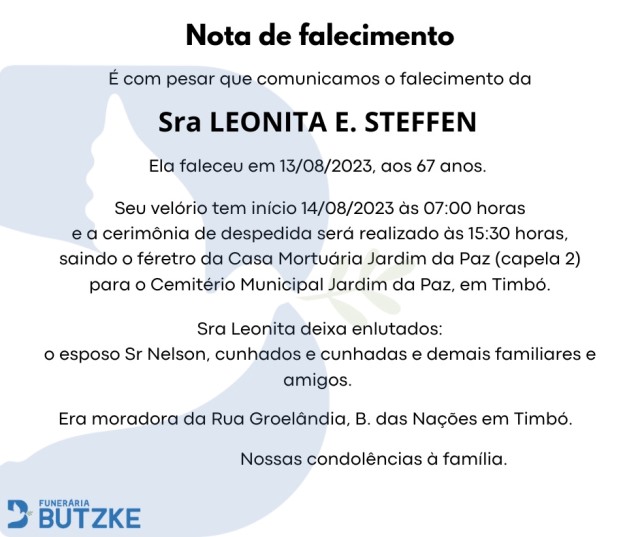 Nota de falecimento

É com pesar que comunicamos o falecimento da

Sra LEONITA E. STEFFEN

Ela faleceu em 13/08/2023, aos 67 anos.

Seu velório tem início 14/08/2023 às 07:00 horas
e a cerimônia de despedida será realizado às 15:30 horas, saindo o féretro da Casa Mortuária Jardim da Paz (capela 2) para o Cemitério Municipal Jardim da Paz, em Timbó.

Sra Leonita deixa enlutados:
o esposo Sr Nelson, cunhados e cunhadas e demais familiares e amigos.

Era moradora da Rua Groelândia, B. das Nações em Timbó.

Nossas condolências à família.

FUNERÁRIA
BUTZKE